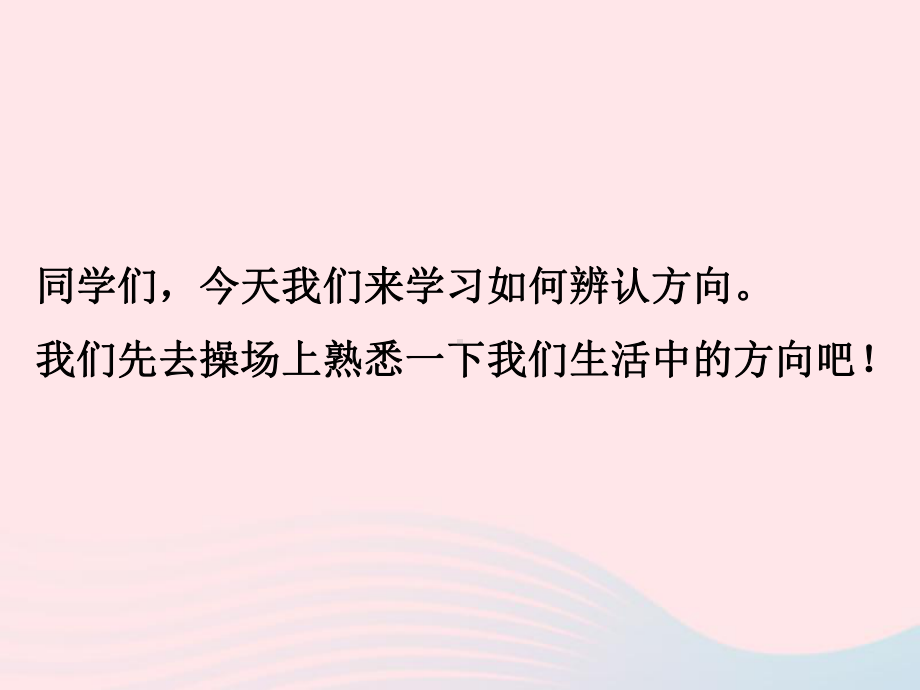 同学们，今天我们来学习如何辨认方向。

我们先去操场上熟悉一下我们生活中的方向吧！